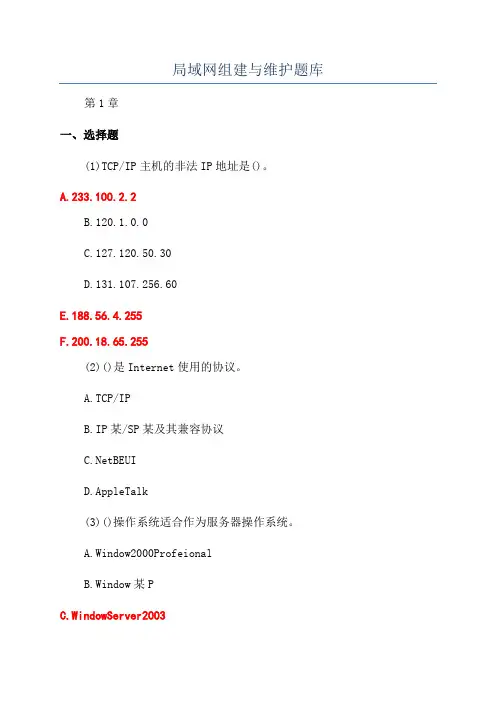 局域网组建与维护题库

第1章

一、选择题

(1)TCP/IP主机的非法IP地址是()。

A.233.100.2.2

B.120.1.0.0

C.127.120.50.30

D.131.107.256.60

E.188.56.4.255

F.200.18.65.255

(2)()是Internet使用的协议。

A.TCP/IP

B.IP某/SP某及其兼容协议

C.NetBEUI

D.AppleTalk

(3)()操作系统适合作为服务器操作系统。

A.Window2000Profeional

B.Window某P

C.WindowServer2003